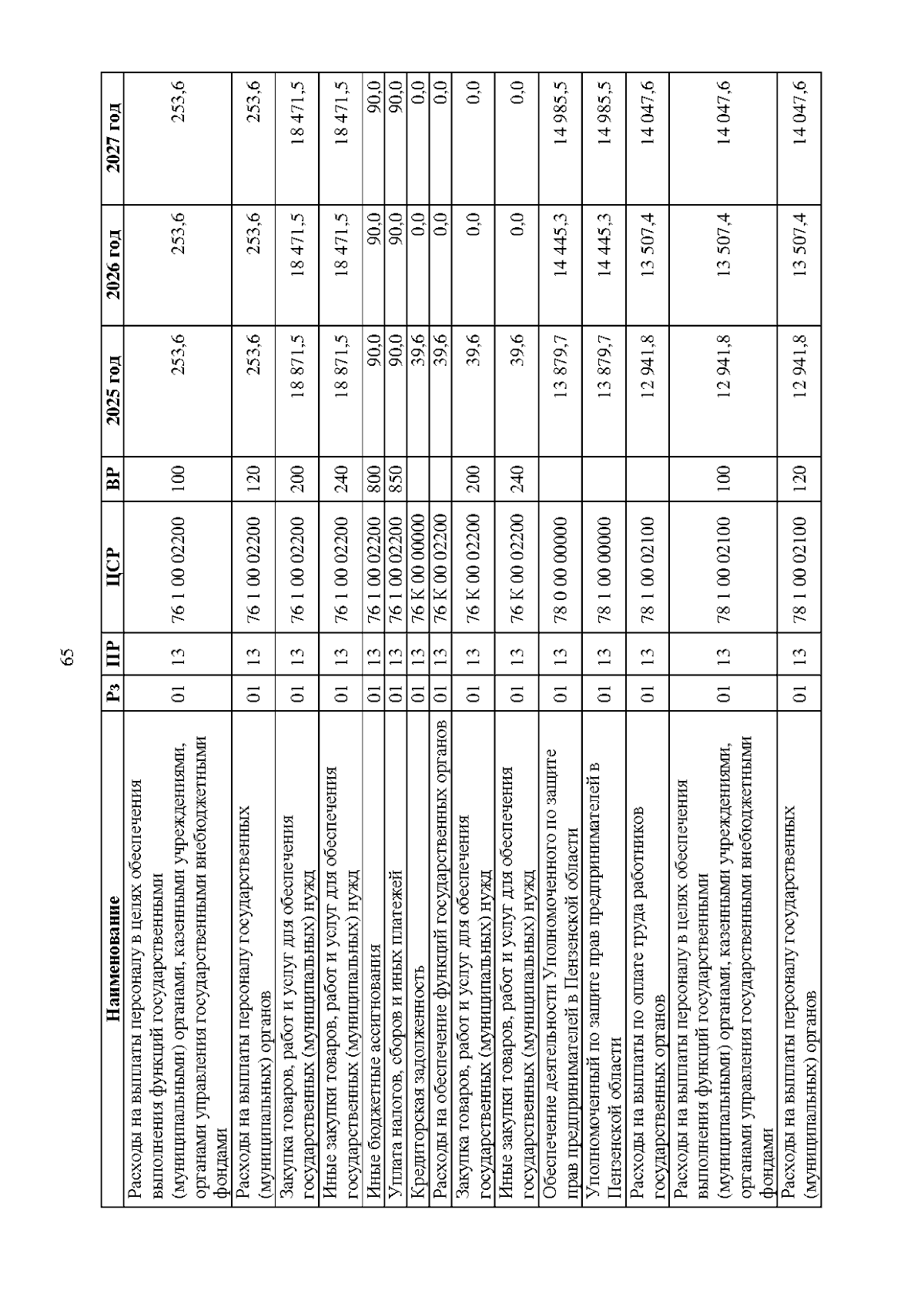 65

| Наименование | Рз | ПР | ЦСР | ВР | 2025 год | 2026 год | 2027 год |
|---|---|---|---|---|---|---|---|
| Расходы на выплаты персоналу в целях обеспечения выполнения функций государственными (муниципальными) органами, казенными учреждениями, органами управления государственными внебюджетными фондами | 01 | 13 | 76 1 00 02200 | 100 | 253,6 | 253,6 | 253,6 |
| Расходы на выплаты персоналу государственных (муниципальных) органов | 01 | 13 | 76 1 00 02200 | 120 | 253,6 | 253,6 | 253,6 |
| Закупка товаров, работ и услуг для обеспечения государственных (муниципальных) нужд | 01 | 13 | 76 1 00 02200 | 200 | 18 871,5 | 18 471,5 | 18 471,5 |
| Иные закупки товаров, работ и услуг для обеспечения государственных (муниципальных) нужд | 01 | 13 | 76 1 00 02200 | 240 | 18 871,5 | 18 471,5 | 18 471,5 |
| Иные бюджетные ассигнования | 01 | 13 | 76 1 00 02200 | 800 | 90,0 | 90,0 | 90,0 |
| Уплата налогов, сборов и иных платежей | 01 | 13 | 76 1 00 02200 | 850 | 90,0 | 90,0 | 90,0 |
| Кредиторская задолженность | 01 | 13 | 76 К 00 00000 | | 39,6 | 0,0 | 0,0 |
| Расходы на обеспечение функций государственных органов | 01 | 13 | 76 К 00 02200 | | 39,6 | 0,0 | 0,0 |
| Закупка товаров, работ и услуг для обеспечения государственных (муниципальных) нужд | 01 | 13 | 76 К 00 02200 | 200 | 39,6 | 0,0 | 0,0 |
| Иные закупки товаров, работ и услуг для обеспечения государственных (муниципальных) нужд | 01 | 13 | 76 К 00 02200 | 240 | 39,6 | 0,0 | 0,0 |
| Обеспечение деятельности Уполномоченного по защите прав предпринимателей в Пензенской области | 01 | 13 | 78 0 00 00000 | | 13 879,7 | 14 445,3 | 14 985,5 |
| Уполномоченный по защите прав предпринимателей в Пензенской области | 01 | 13 | 78 1 00 00000 | | 13 879,7 | 14 445,3 | 14 985,5 |
| Расходы на выплаты по оплате труда работников государственных органов | 01 | 13 | 78 1 00 02100 | | 12 941,8 | 13 507,4 | 14 047,6 |
| Расходы на выплаты персоналу в целях обеспечения выполнения функций государственными (муниципальными) органами, казенными учреждениями, органами управления государственными внебюджетными фондами | 01 | 13 | 78 1 00 02100 | 100 | 12 941,8 | 13 507,4 | 14 047,6 |
| Расходы на выплаты персоналу государственных (муниципальных) органов | 01 | 13 | 78 1 00 02100 | 120 | 12 941,8 | 13 507,4 | 14 047,6 |